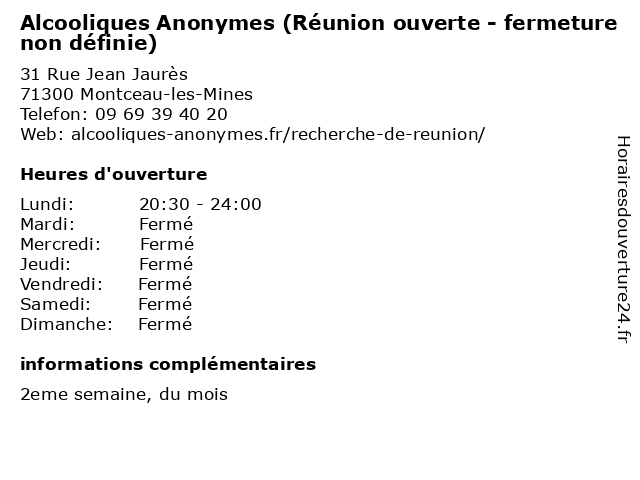 Alcooliques Anonymes (Réunion ouverte - fermeture non définie)

31 Rue Jean Jaurès
71300 Montceau-les-Mines
Telefon: 09 69 39 40 20
Web: alcooliques-anonymes.fr/recherche-de-reunion/

Heures d'ouverture

Lundi: 20:30 - 24:00
Mardi: Fermé
Mercredi: Fermé
Jeudi: Fermé
Vendredi: Fermé
Samedi: Fermé
Dimanche: Fermé

informations complémentaires

2eme semaine, du mois

Horairesdouverture24.fr